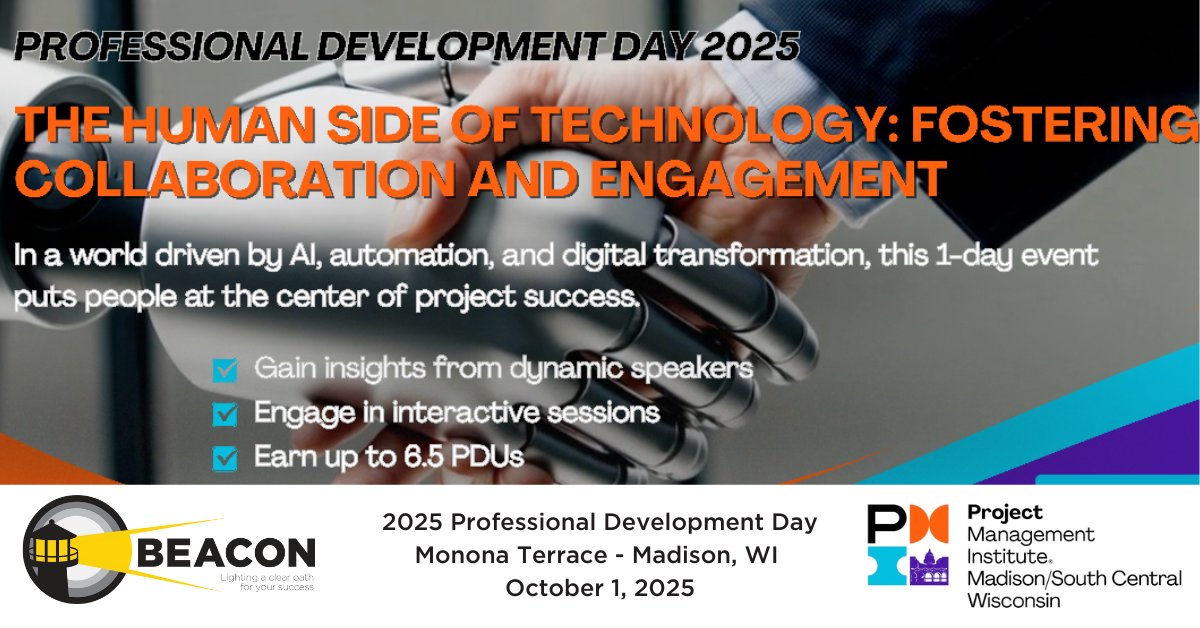 PROFESSIONAL DEVELOPMENT DAY 2025

THE HUMAN SIDE OF TECHNOLOGY: FOSTERING COLLABORATION AND ENGAGEMENT

In a world driven by AI, automation, and digital transformation, this 1-day event puts people at the center of project success.

Gain insights from dynamic speakers
Engage in interactive sessions
Earn up to 6.5 PDUs

BEACON
Lighting a clear path for your success

2025 Professional Development Day
Monona Terrace - Madison, WI
October 1, 2025

Project Management Institute. Madison/South Central Wisconsin